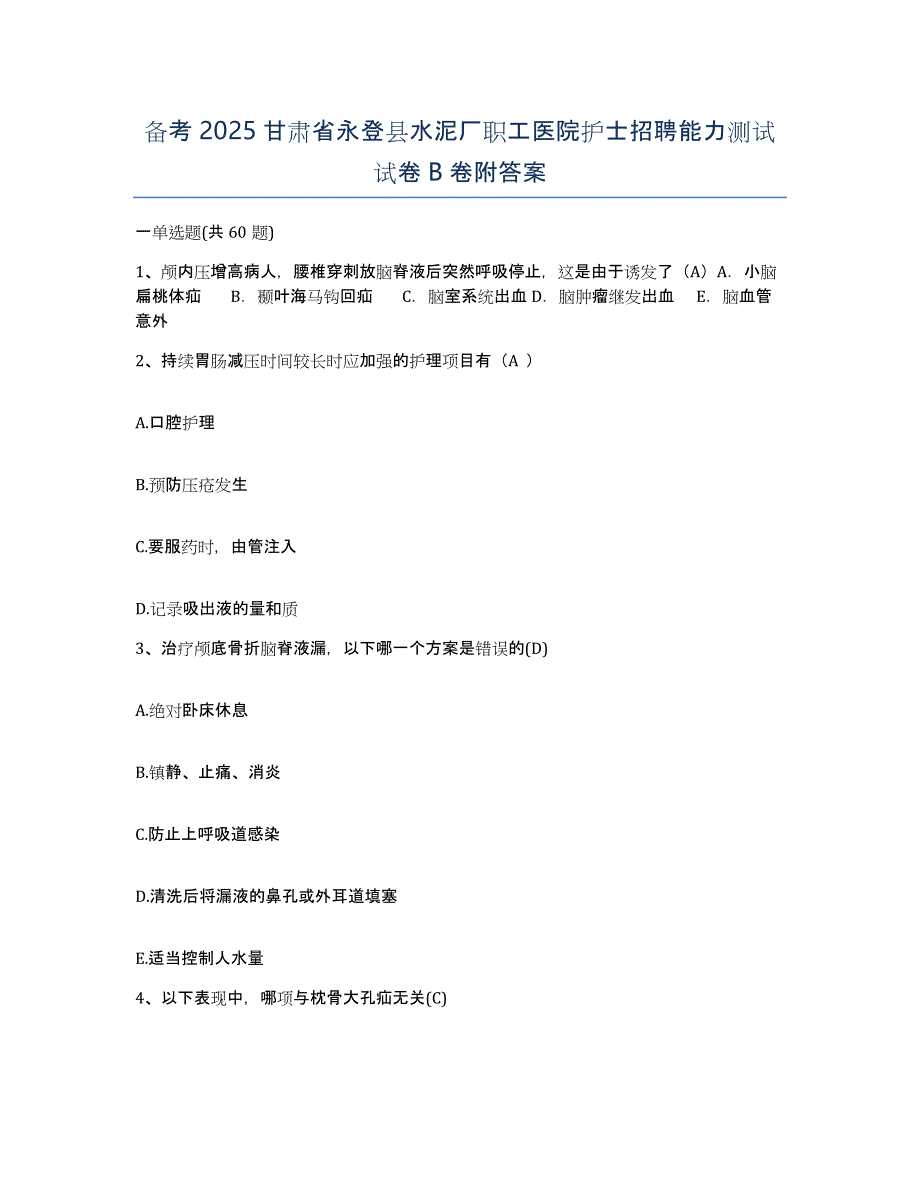 备考 2025 甘肃省永登县水泥厂职工医院护士招聘能力测试试卷 B 卷附答案

一单选题(共 60 题)

1、颅内压增高病人，腰椎穿刺放脑脊液后突然呼吸停止，这是由于诱发了（A）A. 小脑扁桃体疝　B. 颞叶海马钩回疝　C. 脑室系统出血 D. 脑肿瘤继发出血　E. 脑血管意外

2、持续胃肠减压时间较长时应加强的护理项目有（A ）

A.口腔护理

B.预防压疮发生

C.要服药时，由管注入

D.记录吸出液的量和质

3、治疗颅底骨折脑脊液漏，以下哪一个方案是错误的(D)

A.绝对卧床休息

B.镇静、止痛、消炎

C.防止上呼吸道感染

D.清洗后将漏液的鼻孔或外耳道填塞

E.适当控制人水量

4、以下表现中，哪项与枕骨大孔疝无关(C)